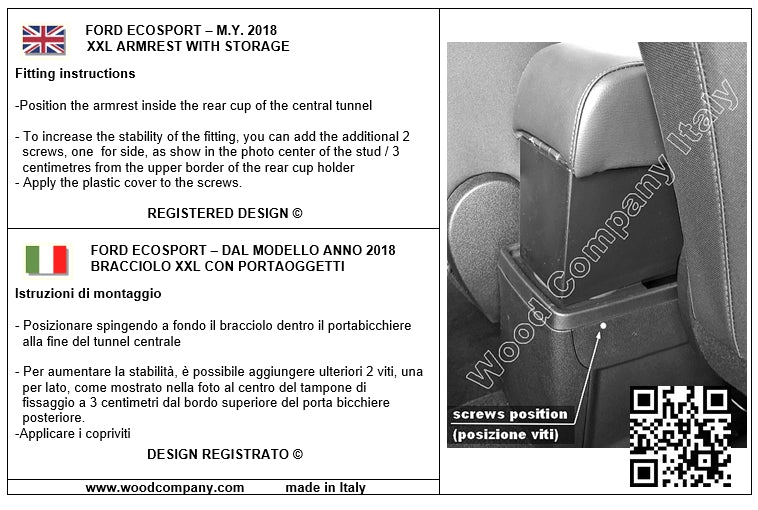 FORD ECOSPORT – M.Y. 2018
XXL ARMREST WITH STORAGE

Fitting instructions

-Position the armrest inside the rear cup of the central tunnel

- To increase the stability of the fitting, you can add the additional 2 screws, one for side, as show in the photo center of the stud / 3 centimetres from the upper border of the rear cup holder
- Apply the plastic cover to the screws.

REGISTERED DESIGN ©

FORD ECOSPORT – DAL MODELLO ANNO 2018
BRACCIOLO XXL CON PORTAOGGETTI

Istruzioni di montaggio

- Posizionare spingendo a fondo il bracciolo dentro il portabicchiere alla fine del tunnel centrale

- Per aumentare la stabilità, è possibile aggiungere ulteriori 2 viti, una per lato, come mostrato nella foto al centro del tampone di fissaggio a 3 centimetri dal bordo superiore del porta bicchiere posteriore.
-Applicare i copriviti

DESIGN REGISTRATO ©

www.woodcompany.com made in Italy

Wood Company Italy

screws position
(posizione viti)